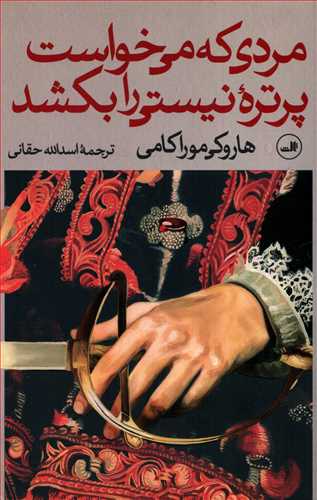 مردی که می‌خواست پرترهٔ نیستر را بکشد

هاروکی موراکامی

ترجمهٔ اسدالله حقانی

ثالث